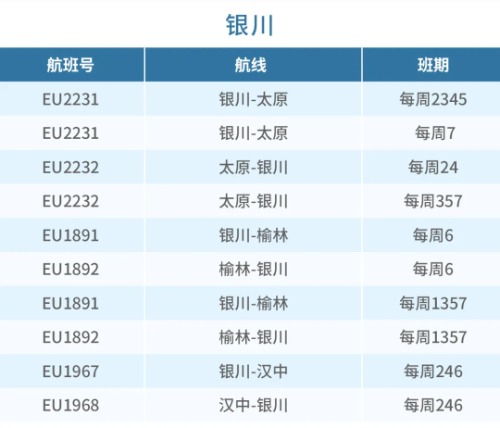 银川

| 航班号 | 航线 | 班期 |
|---|---|---|
| EU2231 | 银川-太原 | 每周2345 |
| EU2231 | 银川-太原 | 每周7 |
| EU2232 | 太原-银川 | 每周24 |
| EU2232 | 太原-银川 | 每周357 |
| EU1891 | 银川-榆林 | 每周6 |
| EU1892 | 榆林-银川 | 每周6 |
| EU1891 | 银川-榆林 | 每周1357 |
| EU1892 | 榆林-银川 | 每周1357 |
| EU1967 | 银川-汉中 | 每周246 |
| EU1968 | 汉中-银川 | 每周246 |